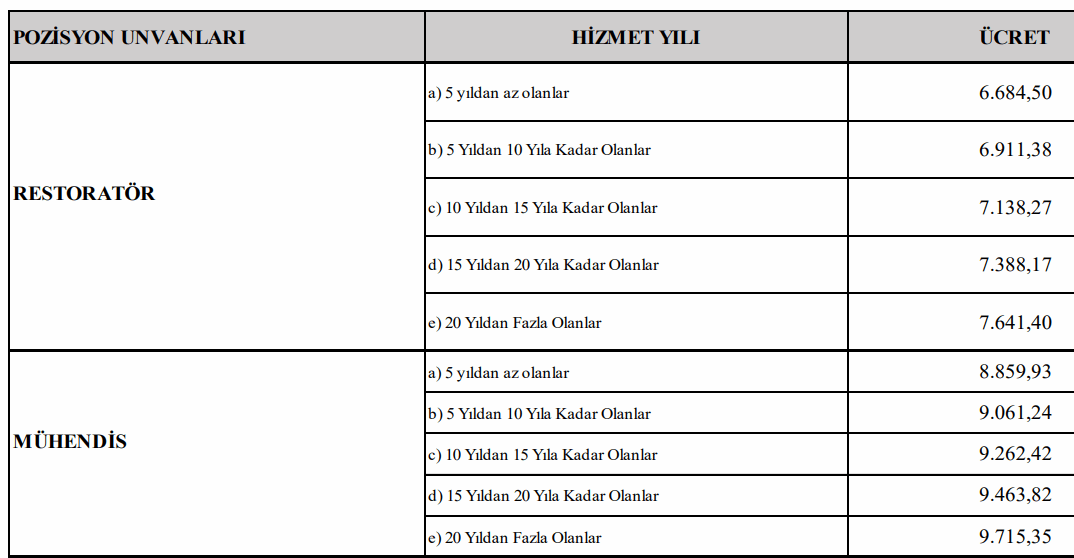 | POZİSYON UNVANLARI | HİZMET YILI | ÜCRET |
|---|---|---|
| RESTORATÖR | a) 5 yıldan az olanlar | 6.684,50 |
| | b) 5 Yıldan 10 Yıla Kadar Olanlar | 6.911,38 |
| | c) 10 Yıldan 15 Yıla Kadar Olanlar | 7.138,27 |
| | d) 15 Yıldan 20 Yıla Kadar Olanlar | 7.388,17 |
| | e) 20 Yıldan Fazla Olanlar | 7.641,40 |
| MÜHENDİS | a) 5 yıldan az olanlar | 8.859,93 |
| | b) 5 Yıldan 10 Yıla Kadar Olanlar | 9.061,24 |
| | c) 10 Yıldan 15 Yıla Kadar Olanlar | 9.262,42 |
| | d) 15 Yıldan 20 Yıla Kadar Olanlar | 9.463,82 |
| | e) 20 Yıldan Fazla Olanlar | 9.715,35 |